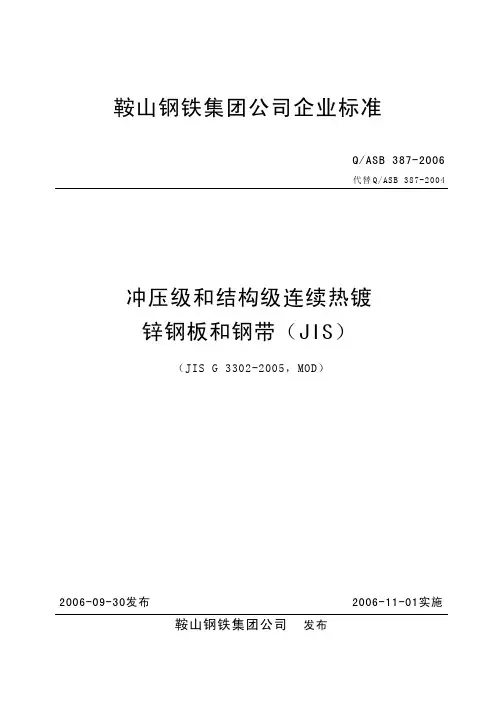 鞍山钢铁集团公司企业标准

Q/ASB 387-2006

代替Q/ASB 387-2004

冲压级和结构级连续热镀
锌钢板和钢带（JIS）

（JIS G 3302-2005，MOD）

2006-09-30发布 2006-11-01实施

鞍山钢铁集团公司 发布